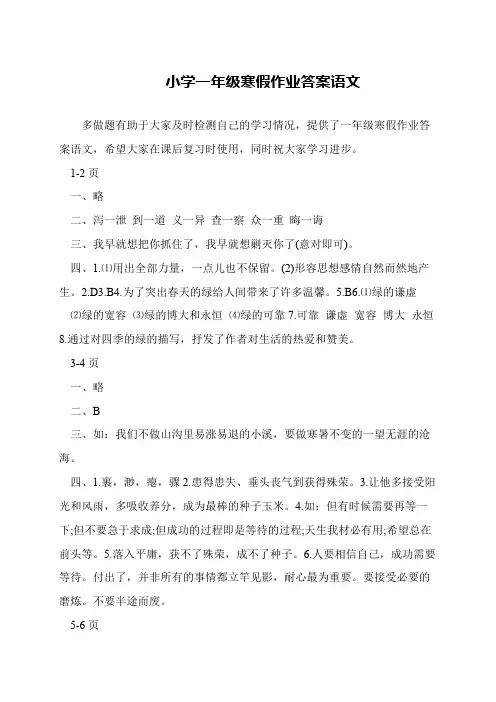 小学一年级寒假作业答案语文

多做题有助于大家及时检测自己的学习情况，提供了一年级寒假作业答案语文，希望大家在课后复习时使用，同时祝大家学习进步。

1-2 页

一、略

二、泻一泄 到一道 义一异 查一察 众一重 晦一诲

三、我早就想把你抓住了，我早就想剿灭你了(意对即可)。

四、1.⑴用出全部力量，一点儿也不保留。(2)形容思想感情自然而然地产生。2.D3.B4.为了突出春天的绿给人间带来了许多温馨。5.B6.⑴绿的谦虚 ⑵绿的宽容 ⑶绿的博大和永恒 ⑷绿的可靠 7.可靠 谦虚 宽容 博大 永恒 8.通过对四季的绿的描写，抒发了作者对生活的热爱和赞美。

3-4 页

一、略

二、B

三、如：我们不做山沟里易涨易退的小溪，要做寒暑不变的一望无涯的沧海。

四、1.裹，渺，瘪，骤 2.患得患失、垂头丧气到获得殊荣。3.让他多接受阳光和风雨，多吸收养分，成为最棒的种子玉米。4.如：但有时候需要再等一下;但不要急于求成;但成功的过程即是等待的过程;天生我材必有用;希望总在前头等。5.落入平庸，获不了殊荣，成不了种子。6.人要相信自己，成功需要等待。付出了，并非所有的事情都立竿见影，耐心最为重要。要接受必要的磨炼。不要半途而废。

5-6 页